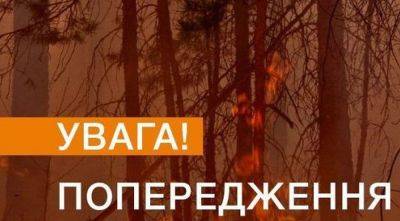 УВАГА!

ПОПЕРЕДЖЕННЯ